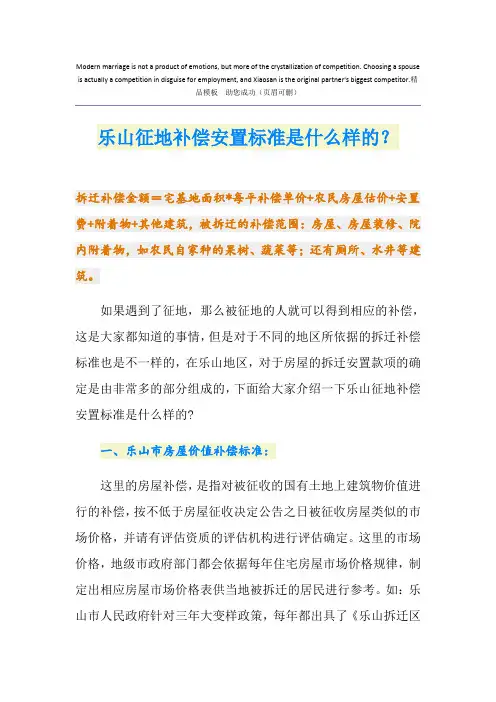 Modern marriage is not a product of emotions, but more of the crystallization of competition. Choosing a spouse is actually a competition in disguise for employment, and Xiaosan is the original partner's biggest competitor.精品模板　助您成功（页眉可删）

乐山征地补偿安置标准是什么样的？

拆迁补偿金额＝宅基地面积*每平补偿单价+农民房屋估价+安置费+附着物+其他建筑，被拆迁的补偿范围：房屋、房屋装修、院内附着物，如农民自家种的果树、蔬菜等；还有厕所、水井等建筑。

如果遇到了征地，那么被征地的人就可以得到相应的补偿，这是大家都知道的事情，但是对于不同的地区所依据的拆迁补偿标准也是不一样的，在乐山地区，对于房屋的拆迁安置款项的确定是由非常多的部分组成的，下面给大家介绍一下乐山征地补偿安置标准是什么样的？

一、乐山市房屋价值补偿标准：

这里的房屋补偿，是指对被征收的国有土地上建筑物价值进行的补偿，按不低于房屋征收决定公告之日被征收房屋类似的市场价格，并请有评估资质的评估机构进行评估确定。这里的市场价格，地级市政府部门都会依据每年住宅房屋市场价格规律，制定出相应房屋市场价格表供当地被拆迁的居民进行参考。如：乐山市人民政府针对三年大变样政策，每年都出具了《乐山拆迁区